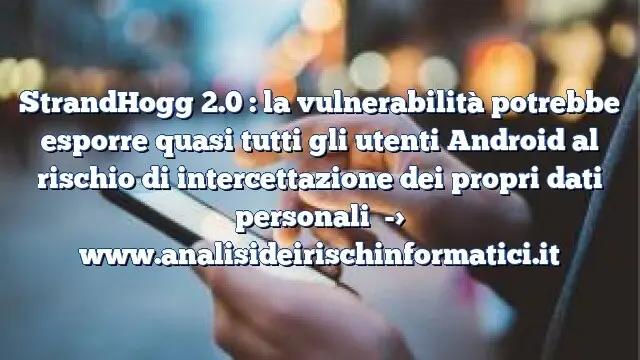 StrandHogg 2.0 : la vulnerabilità potrebbe esporre quasi tutti gli utenti Android al rischio di intercettazione dei propri dati personali -› www.analisideirischinformatici.it